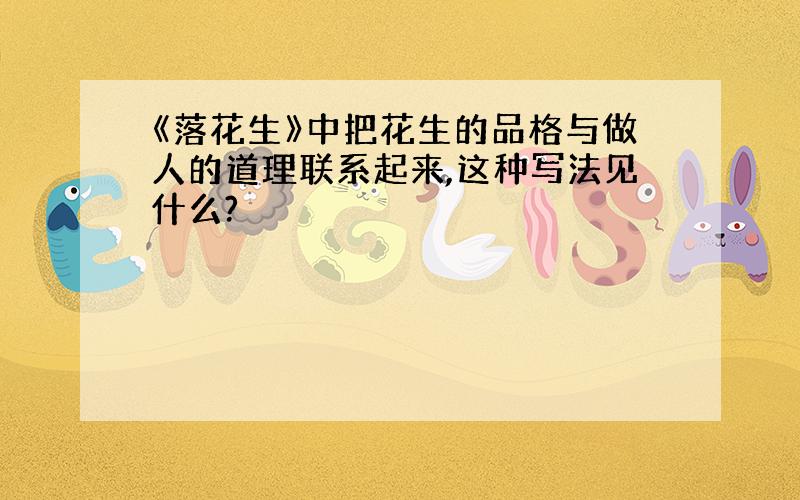 《落花生》中把花生的品格与做人的道理联系起来,这种写法见什么?